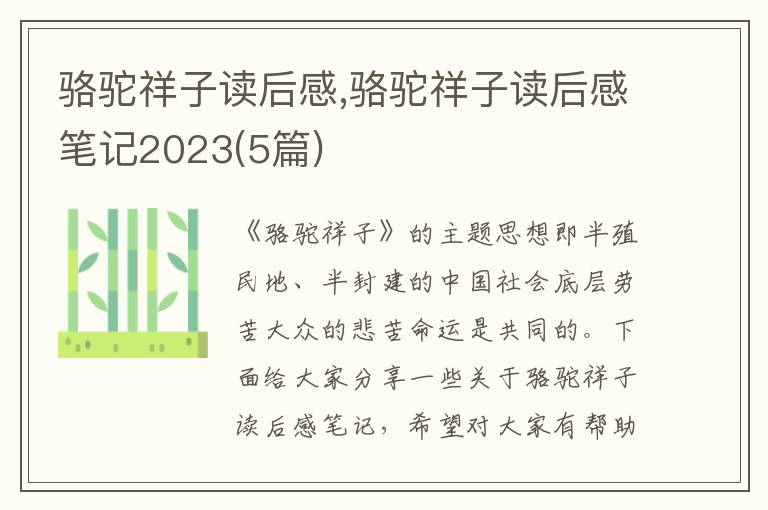 骆驼祥子读后感,骆驼祥子读后感笔记2023(5篇)

《骆驼祥子》的主题思想即半殖民地、半封建的中国社会底层劳苦大众的悲苦命运是共同的。下面给大家分享一些关于骆驼祥子读后感笔记，希望对大家有帮助